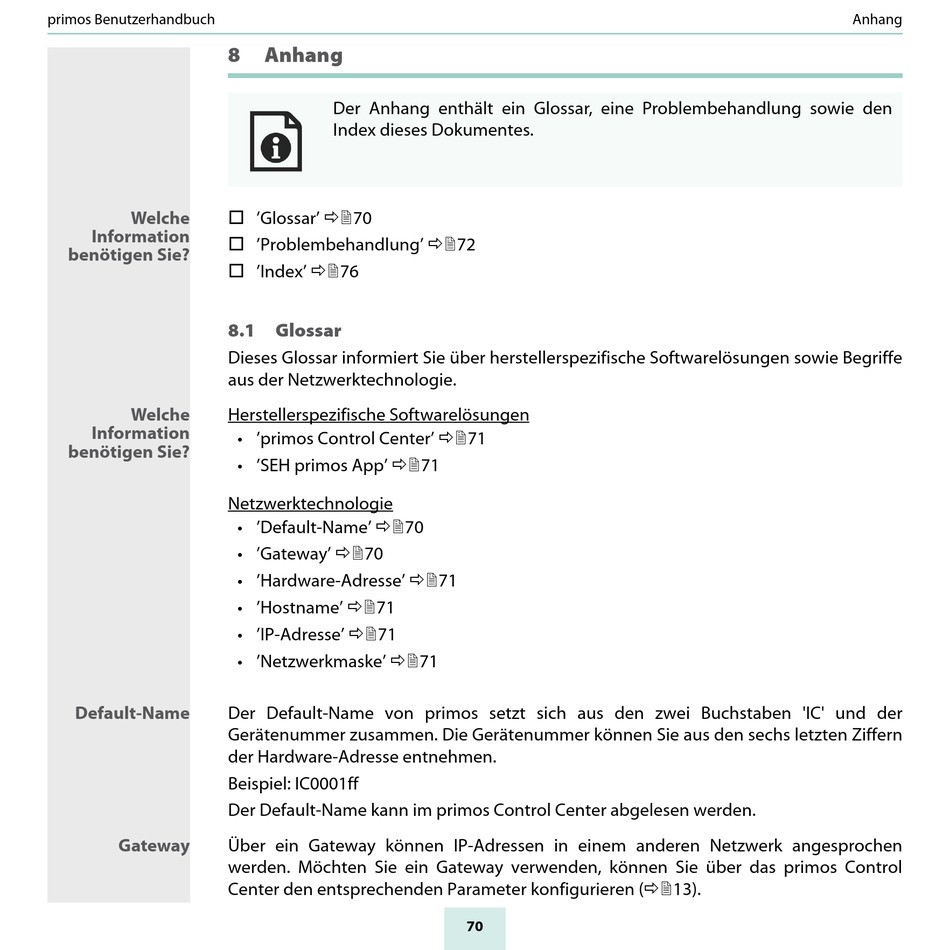 primos Benutzerhandbuch

Anhang

8 Anhang

Der Anhang enthält ein Glossar, eine Problembehandlung sowie den Index dieses Dokumentes.

Welche Information benötigen Sie?

☐ 'Glossar' ⇨70
☐ 'Problembehandlung' ⇨72
☐ 'Index' ⇨76

8.1 Glossar

Dieses Glossar informiert Sie über herstellerspezifische Softwarelösungen sowie Begriffe aus der Netzwerktechnologie.

Welche Information benötigen Sie?

Herstellerspezifische Softwarelösungen
• 'primos Control Center' ⇨71
• 'SEH primos App' ⇨71

Netzwerktechnologie
• 'Default-Name' ⇨70
• 'Gateway' ⇨70
• 'Hardware-Adresse' ⇨71
• 'Hostname' ⇨71
• 'IP-Adresse' ⇨71
• 'Netzwerkmaske' ⇨71

Default-Name

Der Default-Name von primos setzt sich aus den zwei Buchstaben 'IC' und der Gerätenummer zusammen. Die Gerätenummer können Sie aus den sechs letzten Ziffern der Hardware-Adresse entnehmen.

Beispiel: IC0001ff

Der Default-Name kann im primos Control Center abgelesen werden.

Gateway

Über ein Gateway können IP-Adressen in einem anderen Netzwerk angesprochen werden. Möchten Sie ein Gateway verwenden, können Sie über das primos Control Center den entsprechenden Parameter konfigurieren (⇨13).

70